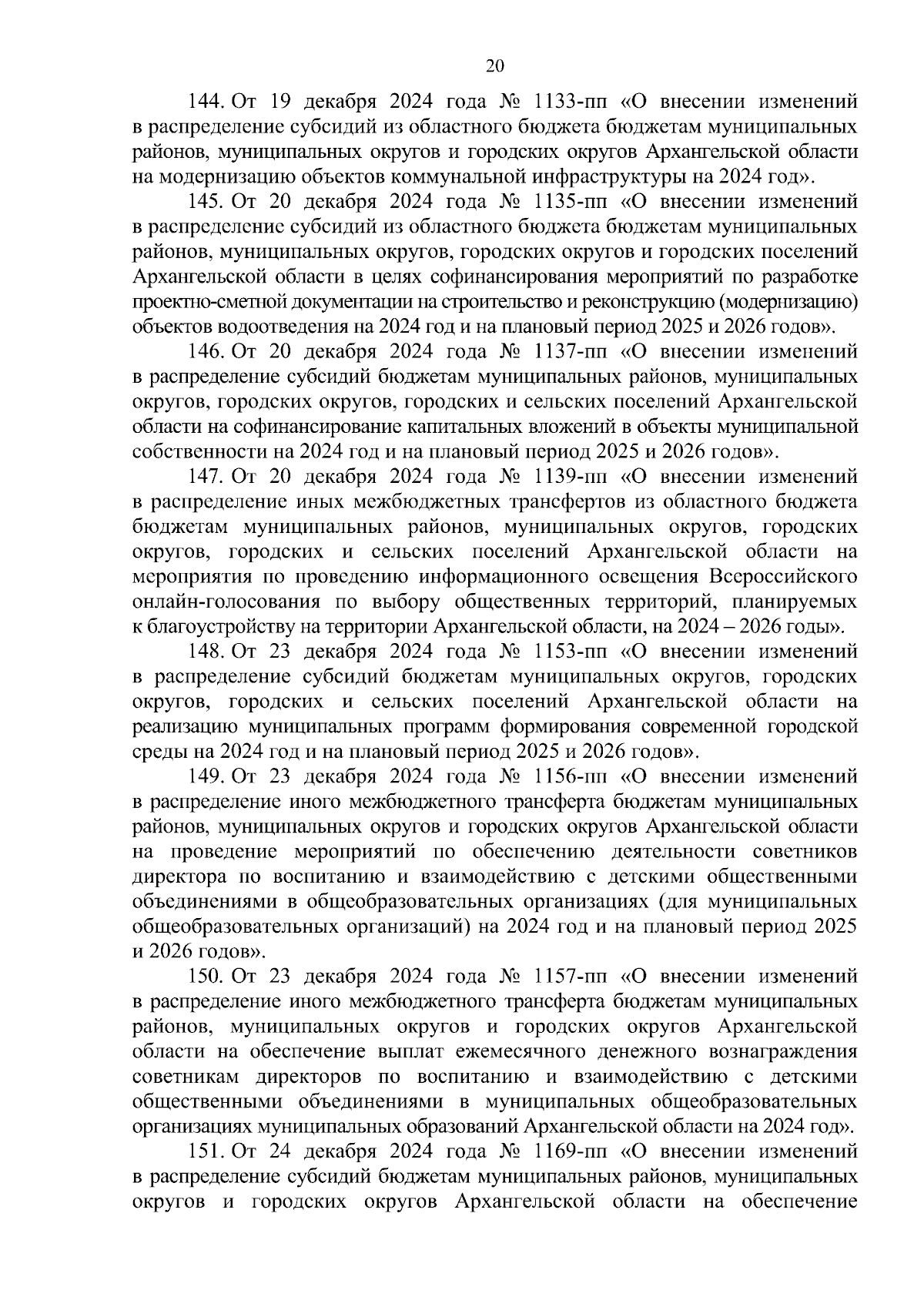 20

144. От 19 декабря 2024 года № 1133-пп «О внесении изменений в распределение субсидий из областного бюджета бюджетам муниципальных районов, муниципальных округов и городских округов Архангельской области на модернизацию объектов коммунальной инфраструктуры на 2024 год».

145. От 20 декабря 2024 года № 1135-пп «О внесении изменений в распределение субсидий из областного бюджета бюджетам муниципальных районов, муниципальных округов, городских округов и городских поселений Архангельской области в целях софинансирования мероприятий по разработке проектно-сметной документации на строительство и реконструкцию (модернизацию) объектов водоотведения на 2024 год и на плановый период 2025 и 2026 годов».

146. От 20 декабря 2024 года № 1137-пп «О внесении изменений в распределение субсидий бюджетам муниципальных районов, муниципальных округов, городских округов, городских и сельских поселений Архангельской области на софинансирование капитальных вложений в объекты муниципальной собственности на 2024 год и на плановый период 2025 и 2026 годов».

147. От 20 декабря 2024 года № 1139-пп «О внесении изменений в распределение иных межбюджетных трансфертов из областного бюджета бюджетам муниципальных районов, муниципальных округов, городских округов, городских и сельских поселений Архангельской области на мероприятия по проведению информационного освещения Всероссийского онлайн-голосования по выбору общественных территорий, планируемых к благоустройству на территории Архангельской области, на 2024 – 2026 годы».

148. От 23 декабря 2024 года № 1153-пп «О внесении изменений в распределение субсидий бюджетам муниципальных округов, городских округов, городских и сельских поселений Архангельской области на реализацию муниципальных программ формирования современной городской среды на 2024 год и на плановый период 2025 и 2026 годов».

149. От 23 декабря 2024 года № 1156-пп «О внесении изменений в распределение иного межбюджетного трансферта бюджетам муниципальных районов, муниципальных округов и городских округов Архангельской области на проведение мероприятий по обеспечению деятельности советников директора по воспитанию и взаимодействию с детскими общественными объединениями в общеобразовательных организациях (для муниципальных общеобразовательных организаций) на 2024 год и на плановый период 2025 и 2026 годов».

150. От 23 декабря 2024 года № 1157-пп «О внесении изменений в распределение иного межбюджетного трансферта бюджетам муниципальных районов, муниципальных округов и городских округов Архангельской области на обеспечение выплат ежемесячного денежного вознаграждения советникам директоров по воспитанию и взаимодействию с детскими общественными объединениями в муниципальных общеобразовательных организациях муниципальных образований Архангельской области на 2024 год».

151. От 24 декабря 2024 года № 1169-пп «О внесении изменений в распределение субсидий бюджетам муниципальных районов, муниципальных округов и городских округов Архангельской области на обеспечение